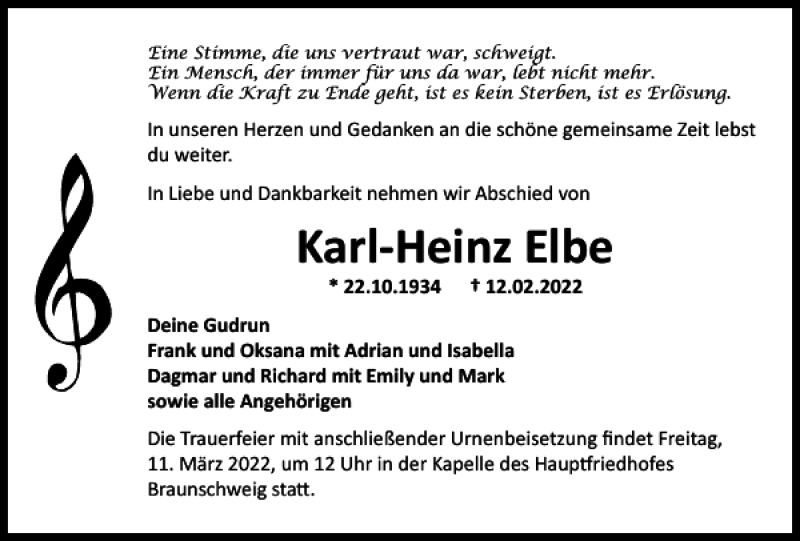 Eine Stimme, die uns vertraut war, schweigt.
Ein Mensch, der immer für uns da war, lebt nicht mehr.
Wenn die Kraft zu Ende geht, ist es kein Sterben, ist es Erlösung.

In unseren Herzen und Gedanken an die schöne gemeinsame Zeit lebst du weiter.

In Liebe und Dankbarkeit nehmen wir Abschied von

Karl-Heinz Elbe

* 22.10.1934 † 12.02.2022

Deine Gudrun
Frank und Oksana mit Adrian und Isabella
Dagmar und Richard mit Emily und Mark
sowie alle Angehörigen

Die Trauerfeier mit anschließender Urnenbeisetzung findet Freitag, 11. März 2022, um 12 Uhr in der Kapelle des Hauptfriedhofes Braunschweig statt.